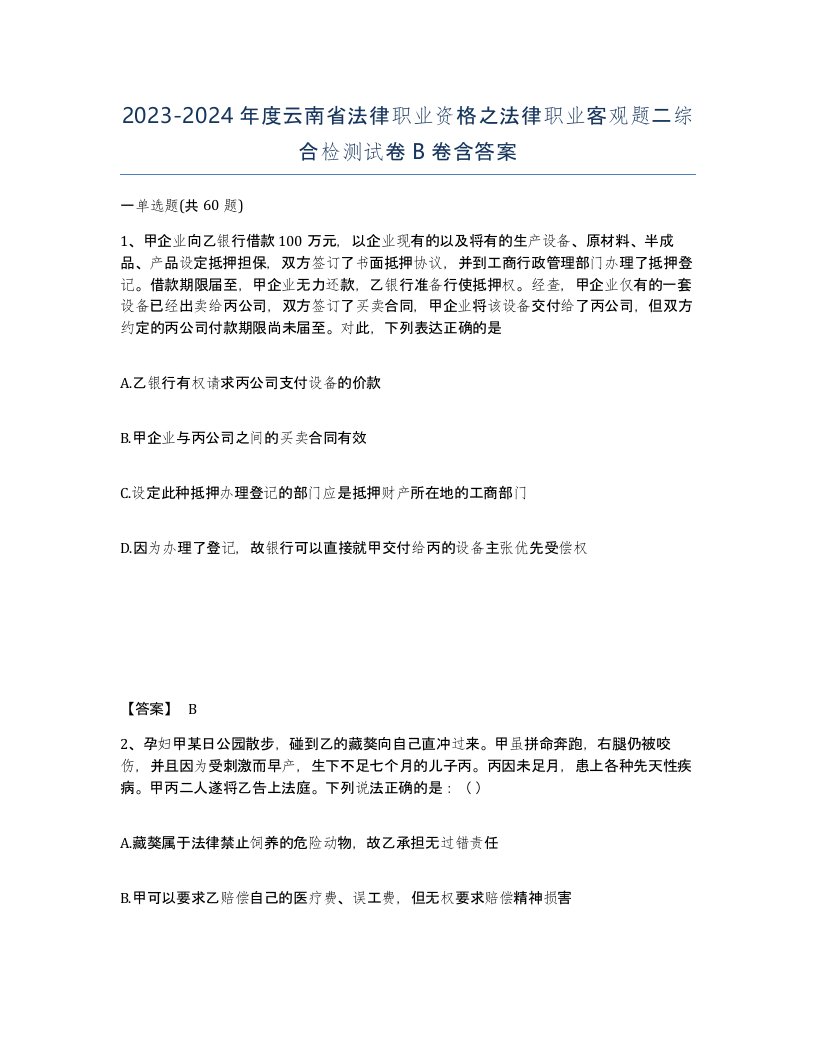 2023-2024年度云南省法律职业资格之法律职业客观题二综合检测试卷B卷含答案

一单选题(共60题)

1、甲企业向乙银行借款100万元，以企业现有的以及将有的生产设备、原材料、半成品、产品设定抵押担保，双方签订了书面抵押协议，并到工商行政管理部门办理了抵押登记。借款期限届至，甲企业无力还款，乙银行准备行使抵押权。经查，甲企业仅有的一套设备已经出卖给丙公司，双方签订了买卖合同，甲企业将该设备交付给了丙公司，但双方约定的丙公司付款期限尚未届至。对此，下列表达正确的是

A.乙银行有权请求丙公司支付设备的价款

B.甲企业与丙公司之间的买卖合同有效

C.设定此种抵押办理登记的部门应是抵押财产所在地的工商部门

D.因为办理了登记，故银行可以直接就甲交付给丙的设备主张优先受偿权

【答案】 B

2、孕妇甲某日公园散步，碰到乙的藏獒向自己直冲过来。甲虽拼命奔跑，右腿仍被咬伤，并且因为受刺激而早产，生下不足七个月的儿子丙。丙因未足月，患上各种先天性疾病。甲丙二人遂将乙告上法庭。下列说法正确的是：（）

A.藏獒属于法律禁止饲养的危险动物，故乙承担无过错责任

B.甲可以要求乙赔偿自己的医疗费、误工费，但无权要求赔偿精神损害